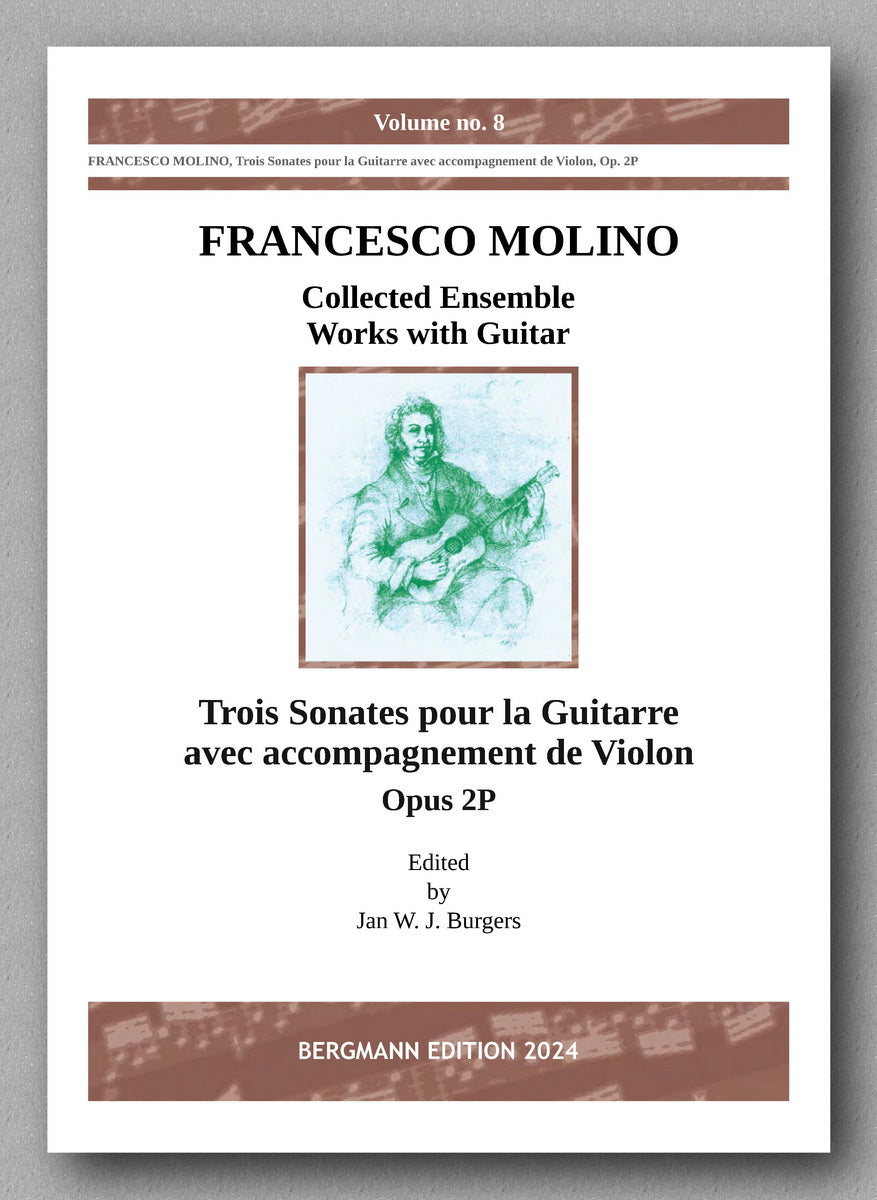 Volume no. 8

FRANCESCO MOLINO, Trois Sonates pour la Guitarre avec accompagnement de Violon, Op. 2P

FRANCESCO MOLINO

Collected Ensemble
Works with Guitar

Trois Sonates pour la Guitarre
avec accompagnement de Violon

Opus 2P

Edited
by
Jan W. J. Burgers

BERGMANN EDITION 2024